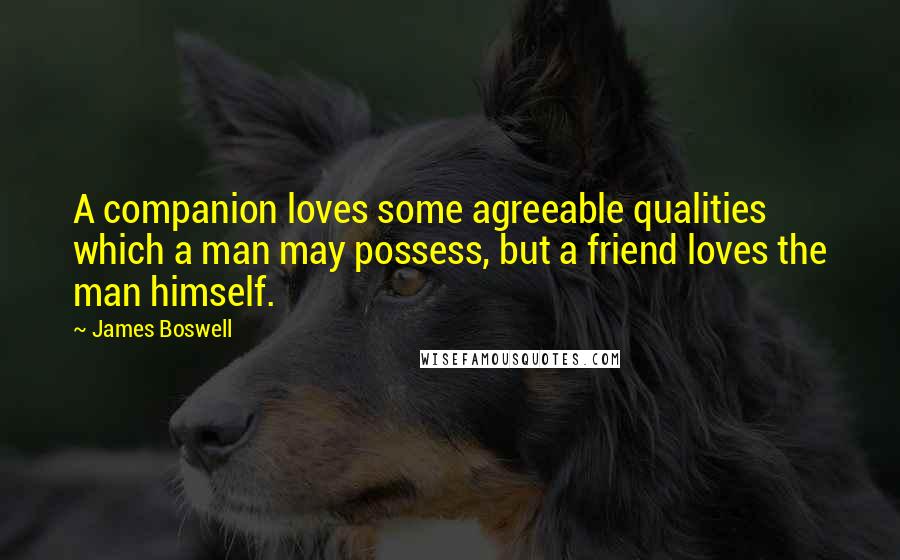 A companion loves some agreeable qualities which a man may possess, but a friend loves the man himself.

~ James Boswell

WISEFAMOUSQUOTES.COM